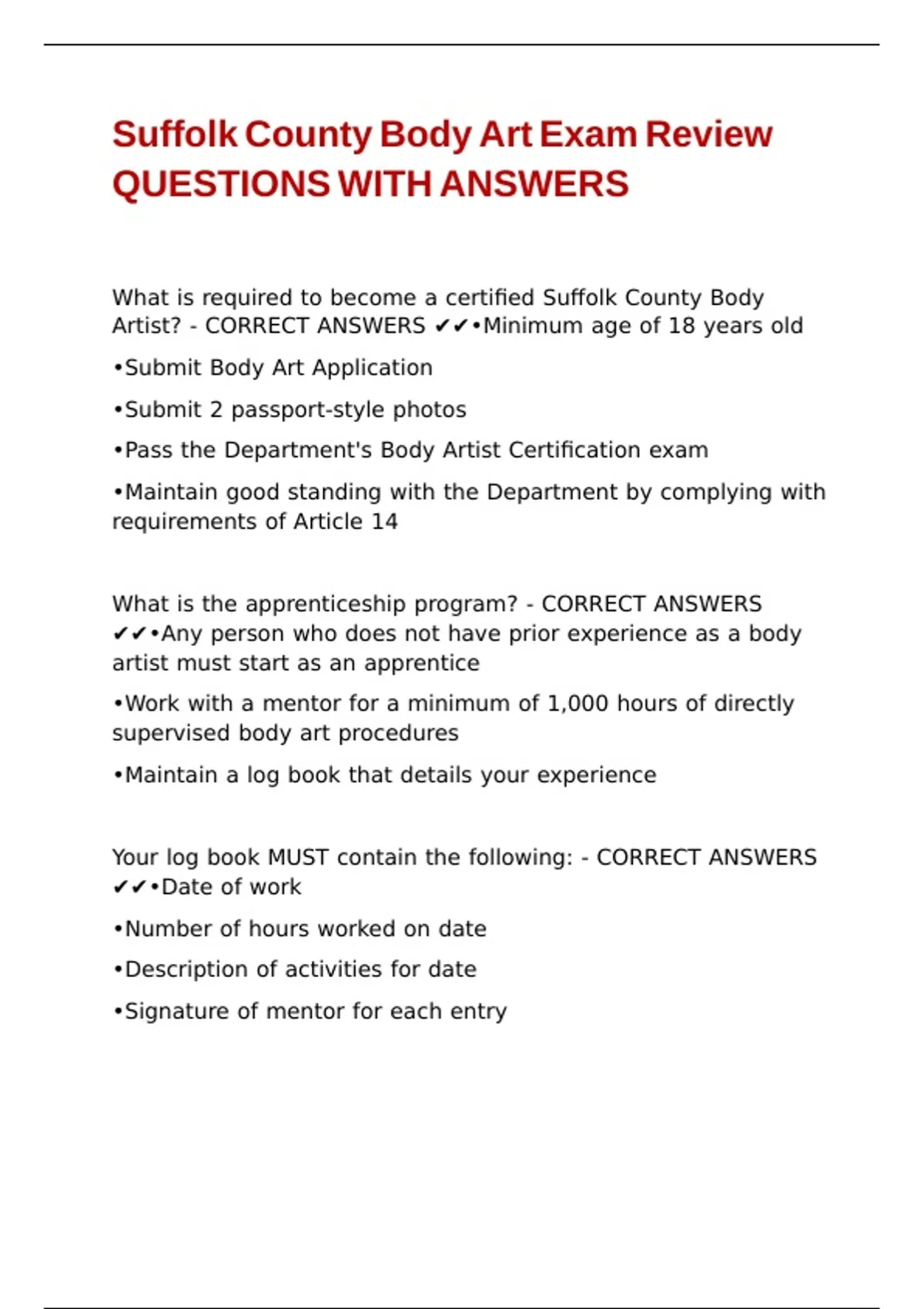 Suffolk County Body Art Exam Review QUESTIONS WITH ANSWERS

What is required to become a certified Suffolk County Body Artist? - CORRECT ANSWERS ✔✔•Minimum age of 18 years old

•Submit Body Art Application

•Submit 2 passport-style photos

•Pass the Department's Body Artist Certification exam

•Maintain good standing with the Department by complying with requirements of Article 14

What is the apprenticeship program? - CORRECT ANSWERS ✔✔•Any person who does not have prior experience as a body artist must start as an apprentice

•Work with a mentor for a minimum of 1,000 hours of directly supervised body art procedures

•Maintain a log book that details your experience

Your log book MUST contain the following: - CORRECT ANSWERS ✔✔•Date of work

•Number of hours worked on date

•Description of activities for date

•Signature of mentor for each entry